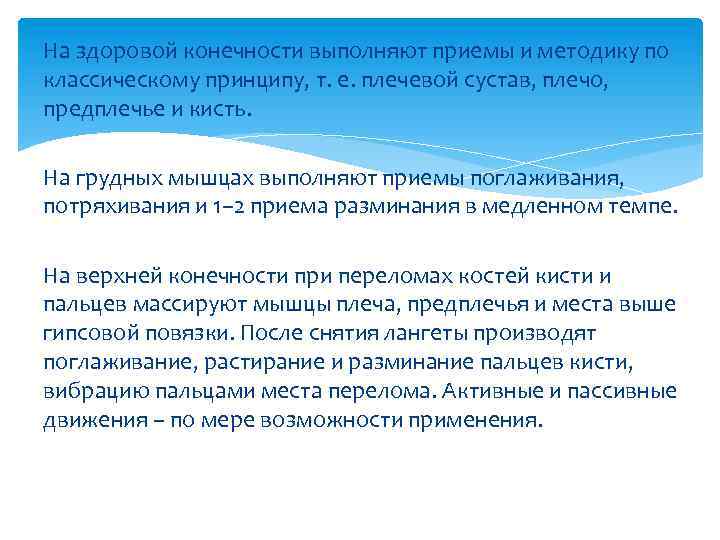 На здоровой конечности выполняют приемы и методику по классическому принципу, т. е. плечевой сустав, плечо, предплечье и кисть.

На грудных мышцах выполняют приемы поглаживания, потряхивания и 1–2 приема разминания в медленном темпе.

На верхней конечности при переломах костей кисти и пальцев массируют мышцы плеча, предплечья и места выше гипсовой повязки. После снятия лангеты производят поглаживание, растирание и разминание пальцев кисти, вибрацию пальцами места перелома. Активные и пассивные движения – по мере возможности применения.